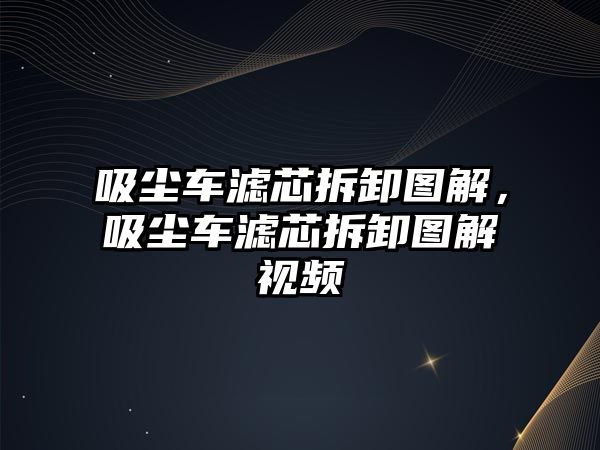 吸尘车滤芯拆卸图解，吸尘车滤芯拆卸图解视频